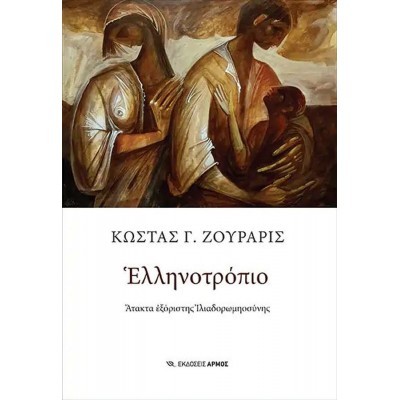 ΚΩΣΤΑΣ Γ. ΖΟΥΡΑΡΙΣ

Ἑλληνοτρόπιο

Ἄτακτα ἐξόριστης Ἰλιαδορωμηοσύνης

ΕΚΔΟΣΕΙΣ ΑΡΜΟΣ